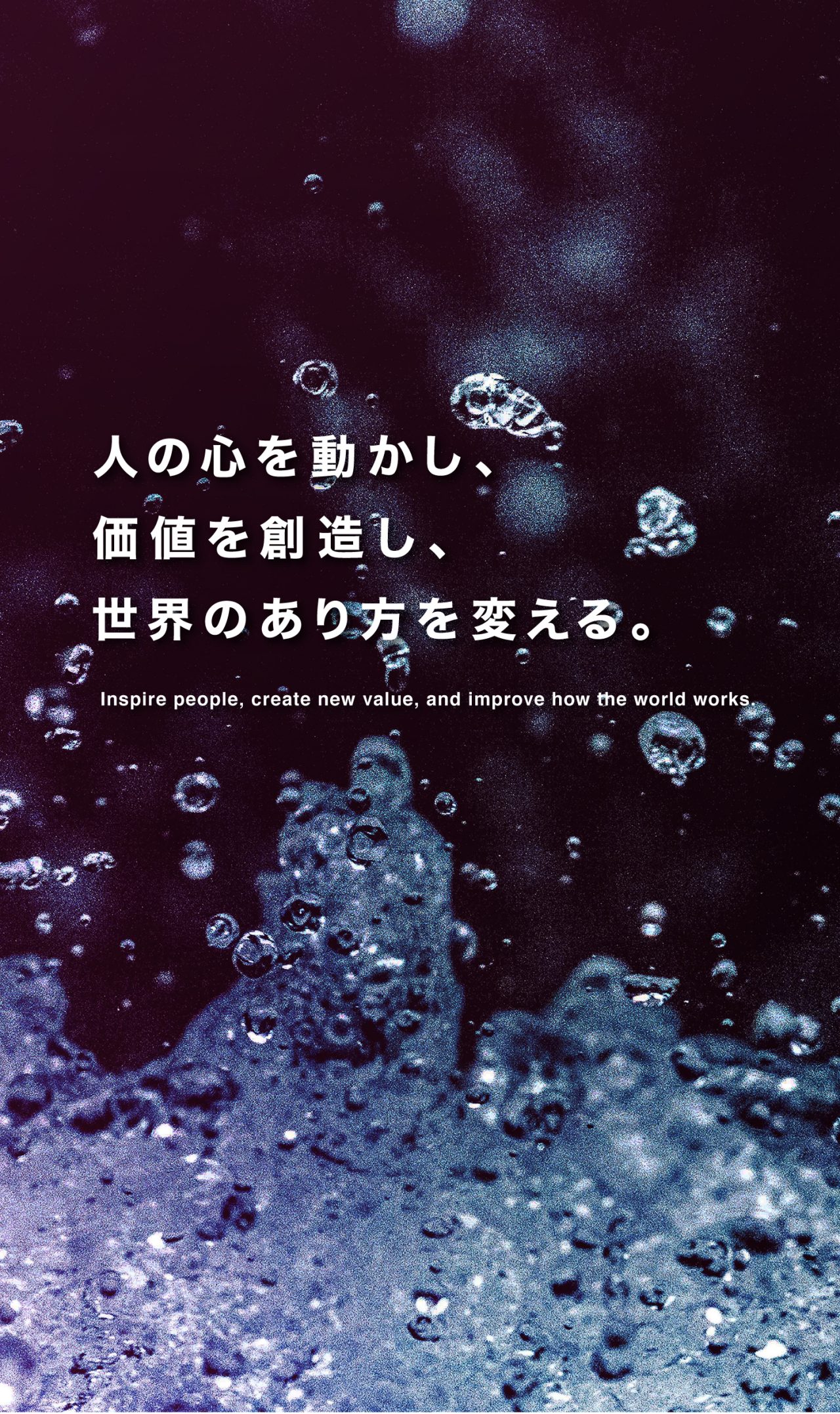 人の心を動かし、
価値を創造し、
世界のあり方を変える。

Inspire people, create new value, and improve how the world works.